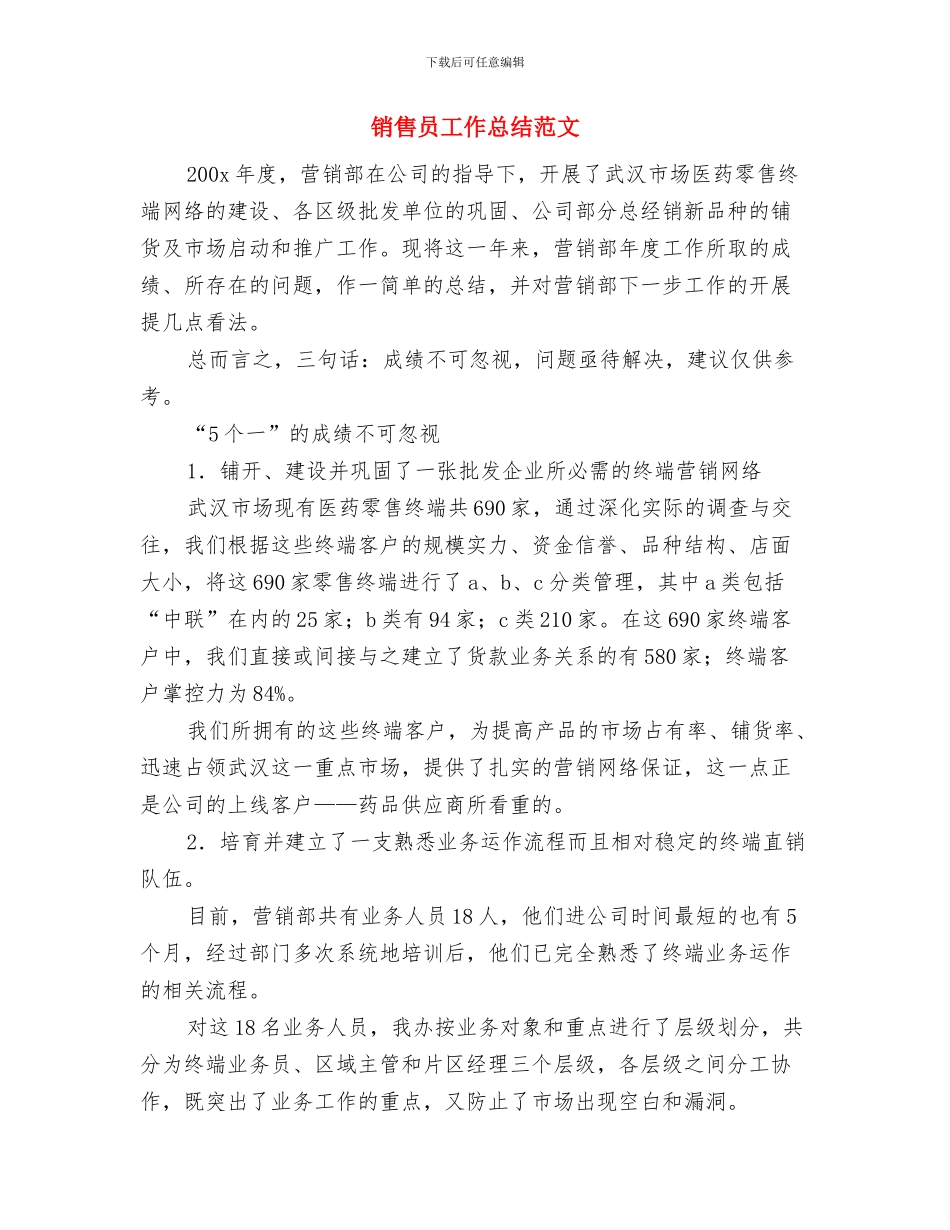 下载后可任意编辑

销售员工作总结范文

200x 年度，营销部在公司的指导下，开展了武汉市场医药零售终端网络的建设、各区级批发单位的巩固、公司部分总经销新品种的铺货及市场启动和推广工作。现将这一年来，营销部年度工作所取的成绩、所存在的问题，作一简单的总结，并对营销部下一步工作的开展提几点看法。

总而言之，三句话：成绩不可忽视，问题亟待解决，建议仅供参考。

“5 个一”的成绩不可忽视

1．铺开、建设并巩固了一张批发企业所必需的终端营销网络

武汉市场现有医药零售终端共 690 家，通过深化实际的调查与交往，我们根据这些终端客户的规模实力、资金信誉、品种结构、店面大小，将这 690 家零售终端进行了 a、b、c 分类管理，其中 a 类包括“中联”在内的 25 家；b 类有 94 家；c 类 210 家。在这 690 家终端客户中，我们直接或间接与之建立了货款业务关系的有 580 家；终端客户掌控力为 84%。

我们所拥有的这些终端客户，为提高产品的市场占有率、铺货率、迅速占领武汉这一重点市场，提供了扎实的营销网络保证，这一点正是公司的上线客户——药品供应商所看重的。

2．培育并建立了一支熟悉业务运作流程而且相对稳定的终端直销队伍。

目前，营销部共有业务人员 18 人，他们进公司时间最短的也有 5 个月，经过部门多次系统地培训后，他们已完全熟悉了终端业务运作的相关流程。

对这 18 名业务人员，我办按业务对象和重点进行了层级划分，共分为终端业务员、区域主管和片区经理三个层级，各层级之间分工协作，既突出了业务工作的重点，又防止了市场出现空白和漏洞。